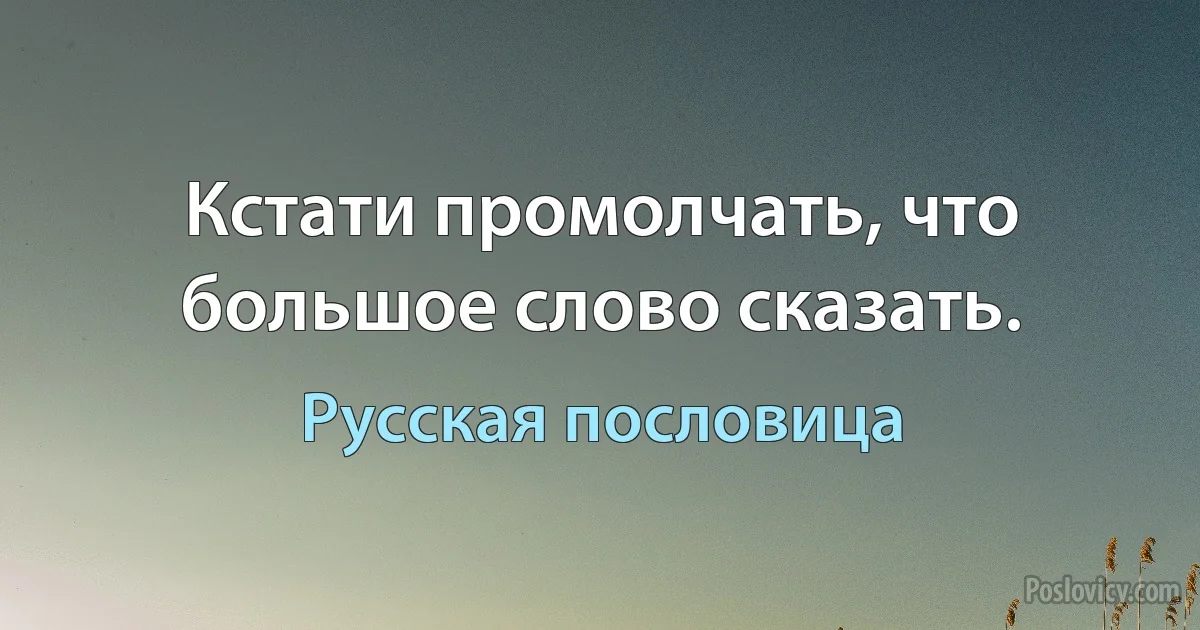 Кстати промолчать, что большое слово сказать.

Русская пословица

Poslovicy.com